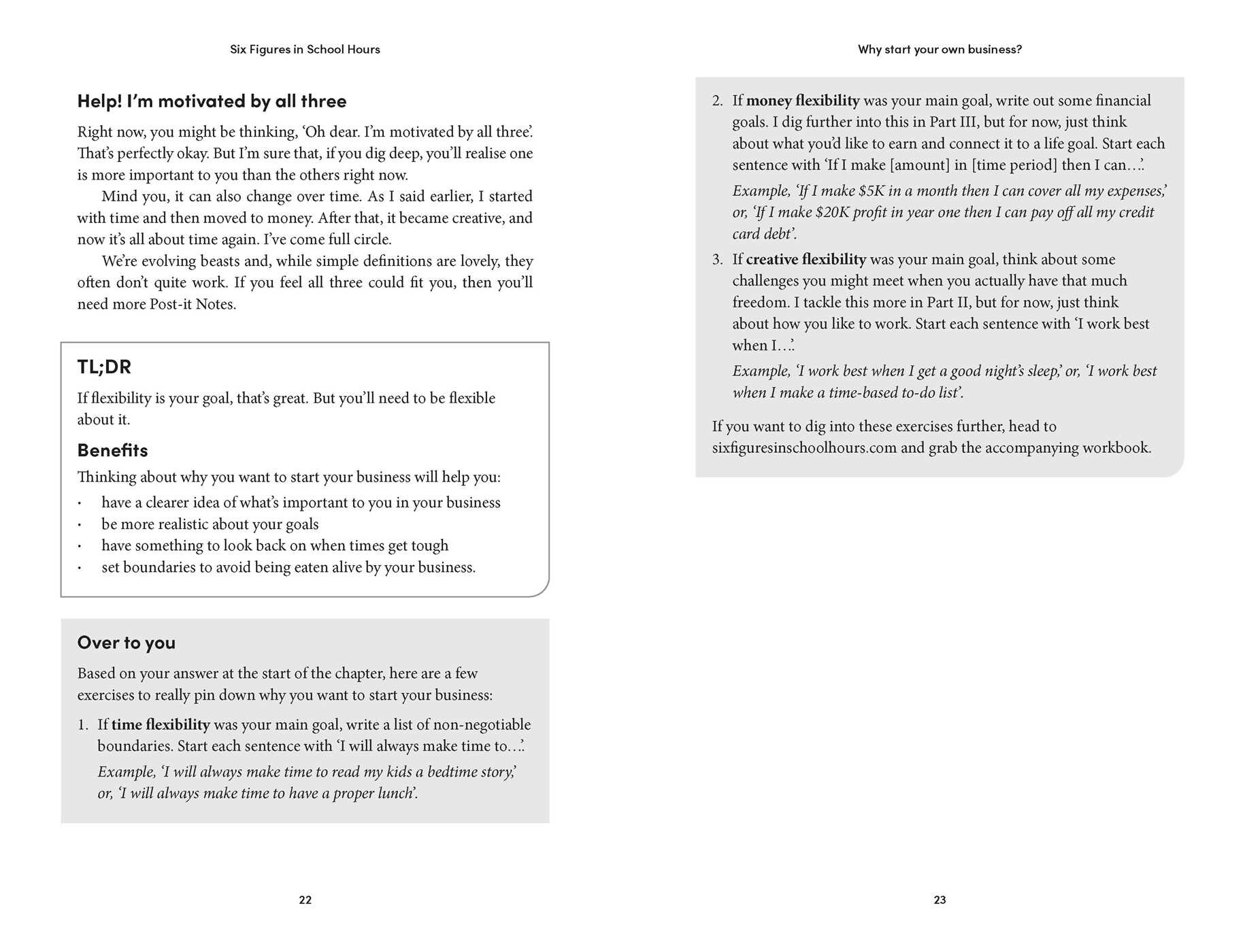 Six Figures in School Hours

Help! I'm motivated by all three

Right now, you might be thinking, 'Oh dear. I'm motivated by all three'. That's perfectly okay. But I'm sure that, if you dig deep, you'll realise one is more important to you than the others right now.

Mind you, it can also change over time. As I said earlier, I started with time and then moved to money. After that, it became creative, and now it's all about time again. I've come full circle.

We're evolving beasts and, while simple definitions are lovely, they often don't quite work. If you feel all three could fit you, then you'll need more Post-it Notes.

TL;DR

If flexibility is your goal, that's great. But you'll need to be flexible about it.

Benefits

Thinking about why you want to start your business will help you:

• have a clearer idea of what's important to you in your business
• be more realistic about your goals
• have something to look back on when times get tough
• set boundaries to avoid being eaten alive by your business.

Over to you

Based on your answer at the start of the chapter, here are a few exercises to really pin down why you want to start your business:

1. If time flexibility was your main goal, write a list of non-negotiable boundaries. Start each sentence with 'I will always make time to…'.

Example, 'I will always make time to read my kids a bedtime story,' or, 'I will always make time to have a proper lunch'.

22

Why start your own business?

2. If money flexibility was your main goal, write out some financial goals. I dig further into this in Part III, but for now, just think about what you'd like to earn and connect it to a life goal. Start each sentence with 'If I make [amount] in [time period] then I can…'.

Example, 'If I make $5K in a month then I can cover all my expenses,' or, 'If I make $20K profit in year one then I can pay off all my credit card debt'.

3. If creative flexibility was your main goal, think about some challenges you might meet when you actually have that much freedom. I tackle this more in Part II, but for now, just think about how you like to work. Start each sentence with 'I work best when I…'.

Example, 'I work best when I get a good night's sleep,' or, 'I work best when I make a time-based to-do list'.

If you want to dig into these exercises further, head to sixfiguresinschoolhours.com and grab the accompanying workbook.

23